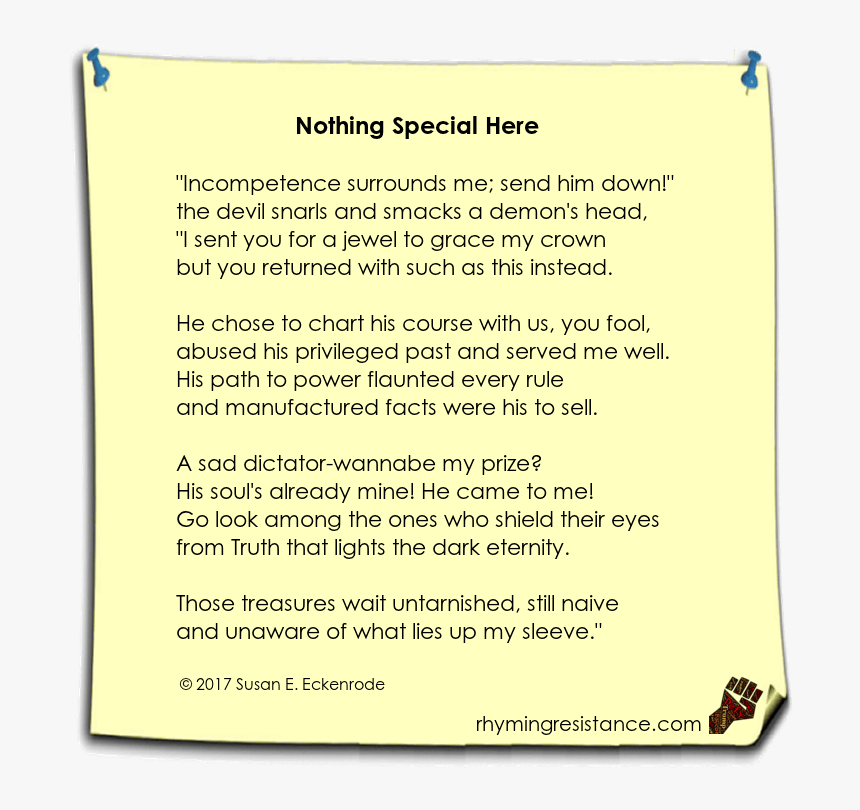 Nothing Special Here

"Incompetence surrounds me; send him down!"
the devil snarls and smacks a demon's head,
"I sent you for a jewel to grace my crown
but you returned with such as this instead.

He chose to chart his course with us, you fool,
abused his privileged past and served me well.
His path to power flaunted every rule
and manufactured facts were his to sell.

A sad dictator-wannabe my prize?
His soul's already mine! He came to me!
Go look among the ones who shield their eyes
from Truth that lights the dark eternity.

Those treasures wait untarnished, still naive
and unaware of what lies up my sleeve."

© 2017 Susan E. Eckenrode

rhymingresistance.com